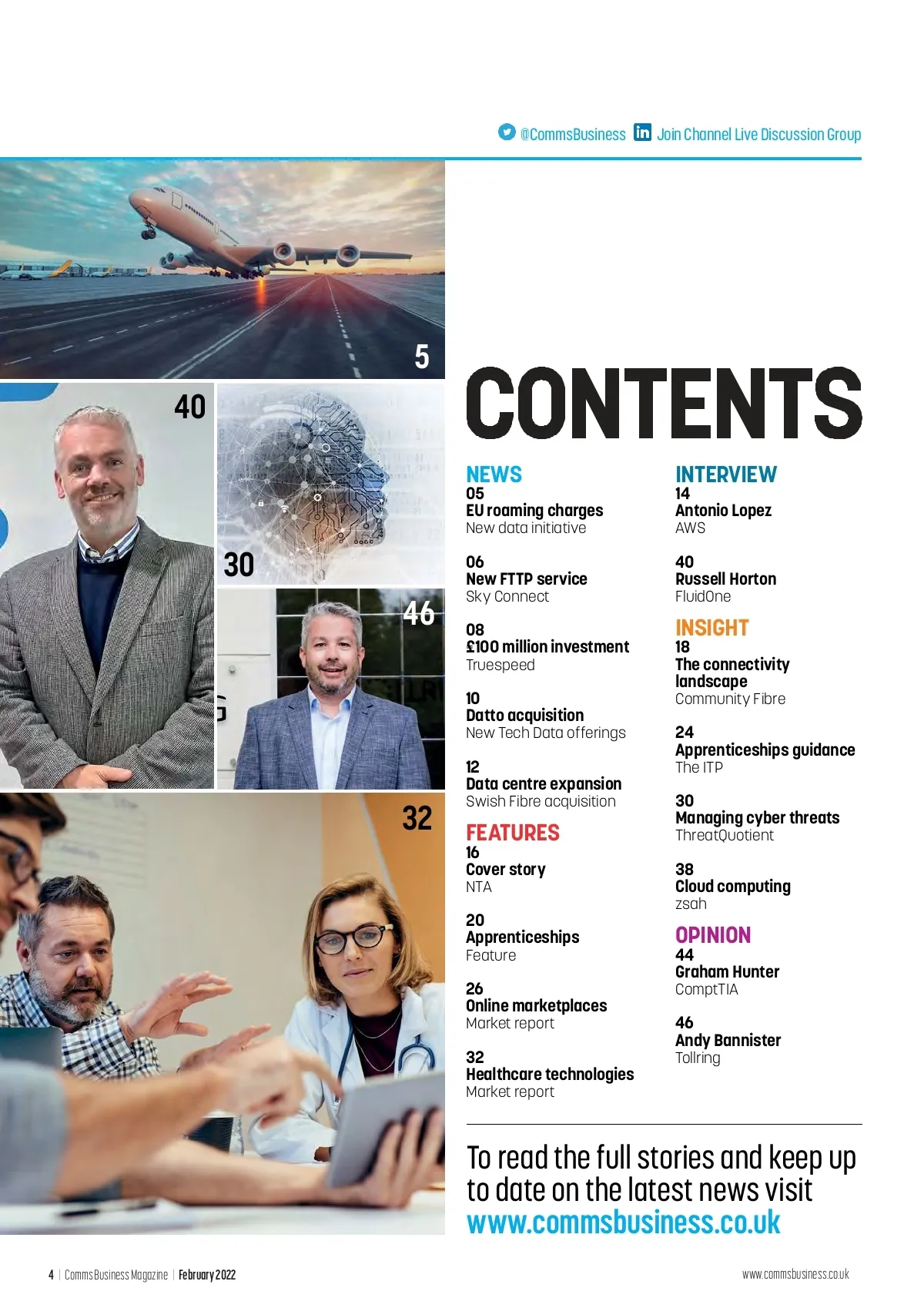 @CommsBusiness Join Channel Live Discussion Group

5

40

30

46

32

CONTENTS

NEWS
05
EU roaming charges
New data initiative

06
New FTTP service
Sky Connect

08
£100 million investment
Truespeed

10
Datto acquisition
New Tech Data offerings

12
Data centre expansion
Swish Fibre acquisition

FEATURES
16
Cover story
NTA

20
Apprenticeships
Feature

26
Online marketplaces
Market report

32
Healthcare technologies
Market report

INTERVIEW
14
Antonio Lopez
AWS

40
Russell Horton
FluidOne

INSIGHT
18
The connectivity landscape
Community Fibre

24
Apprenticeships guidance
The ITP

30
Managing cyber threats
ThreatQuotient

38
Cloud computing
zsah

OPINION
44
Graham Hunter
ComptTIA

46
Andy Bannister
Tollring

To read the full stories and keep up to date on the latest news visit www.commsbusiness.co.uk

4 | Comms Business Magazine | February 2022

www.commsbusiness.co.uk